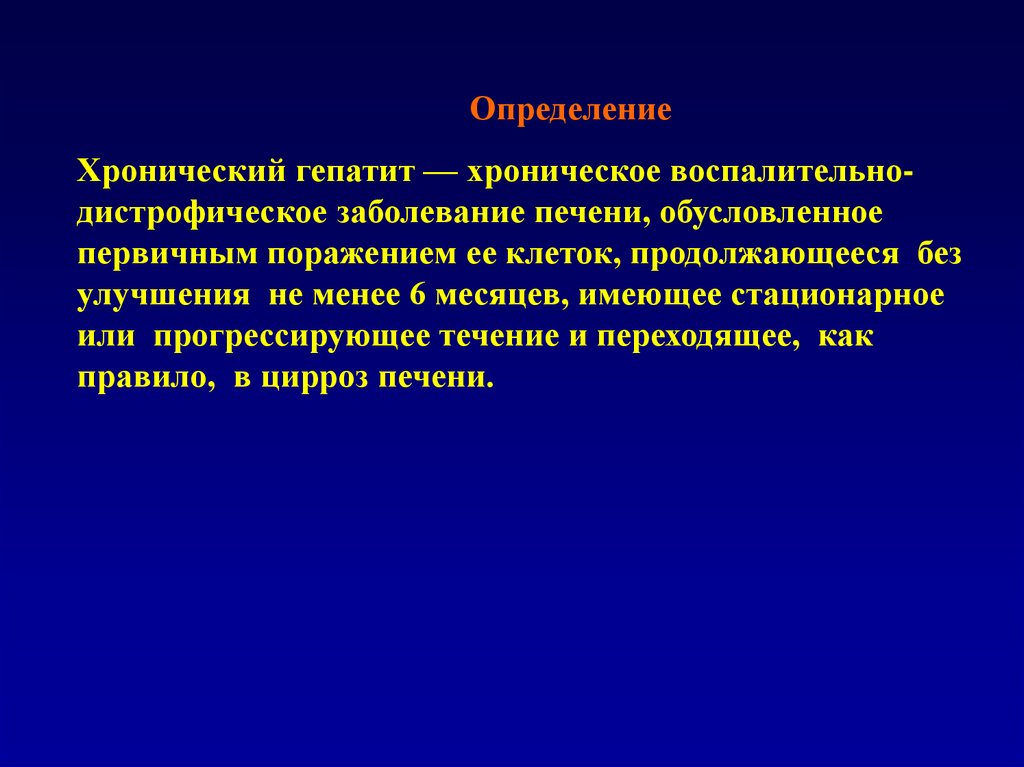 Определение

Хронический гепатит — хроническое воспалительно-дистрофическое заболевание печени, обусловленное первичным поражением ее клеток, продолжающееся без улучшения не менее 6 месяцев, имеющее стационарное или прогрессирующее течение и переходящее, как правило, в цирроз печени.